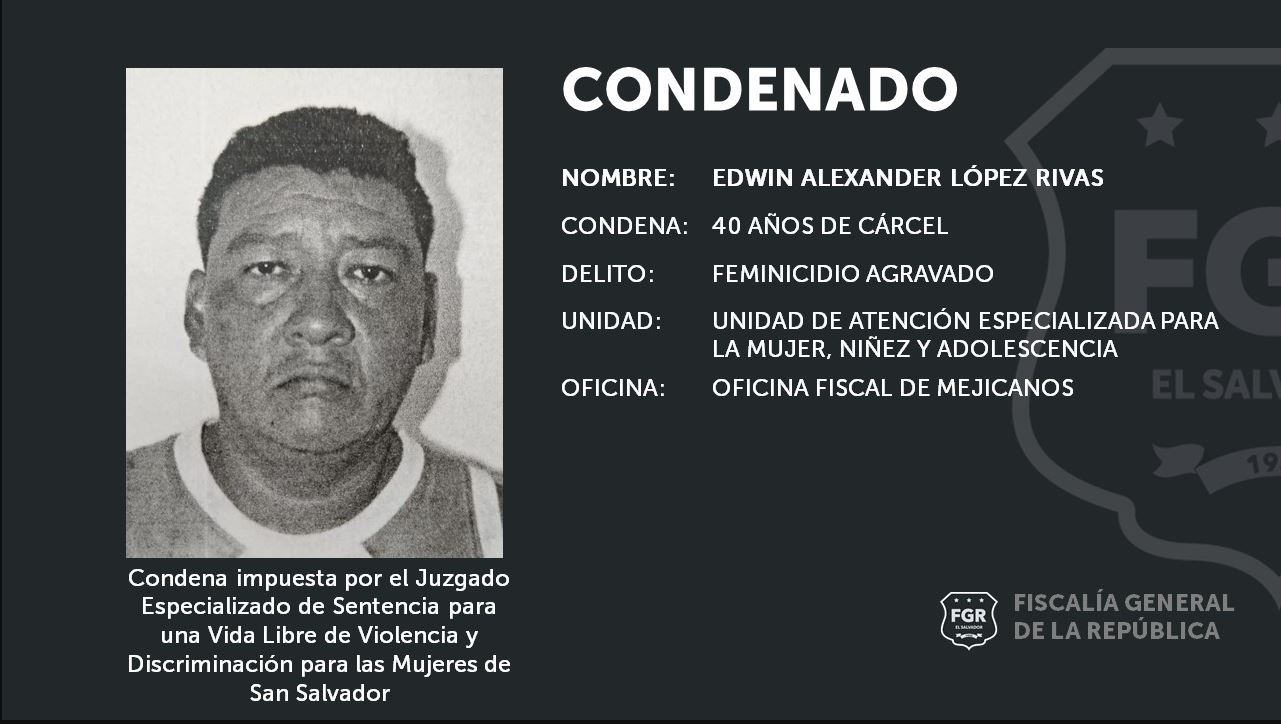 CONDENADO

NOMBRE: EDWIN ALEXANDER LÓPEZ RIVAS

CONDENA: 40 AÑOS DE CÁRCEL

DELITO: FEMINICIDIO AGRAVADO

UNIDAD: UNIDAD DE ATENCIÓN ESPECIALIZADA PARA LA MUJER, NIÑEZ Y ADOLESCENCIA

OFICINA: OFICINA FISCAL DE MEJICANOS

FG
EL SALV
19

Condena impuesta por el Juzgado Especializado de Sentencia para una Vida Libre de Violencia y Discriminación para las Mujeres de San Salvador

FGR
EL SALVADOR
FISCALÍA GENERAL DE LA REPÚBLICA